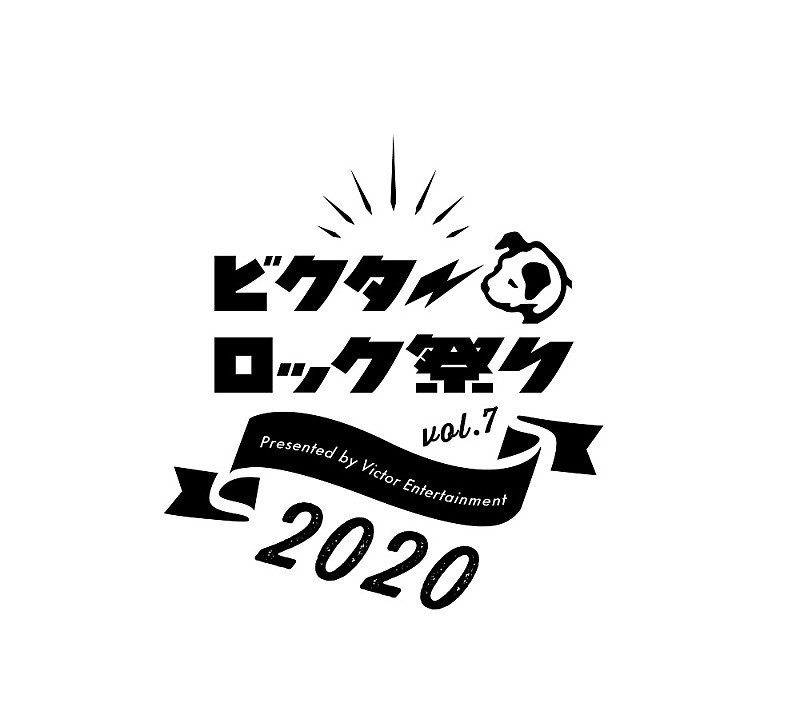 ビクター
ロック祭り
vol.7
Presented by Victor Entertainment
2020